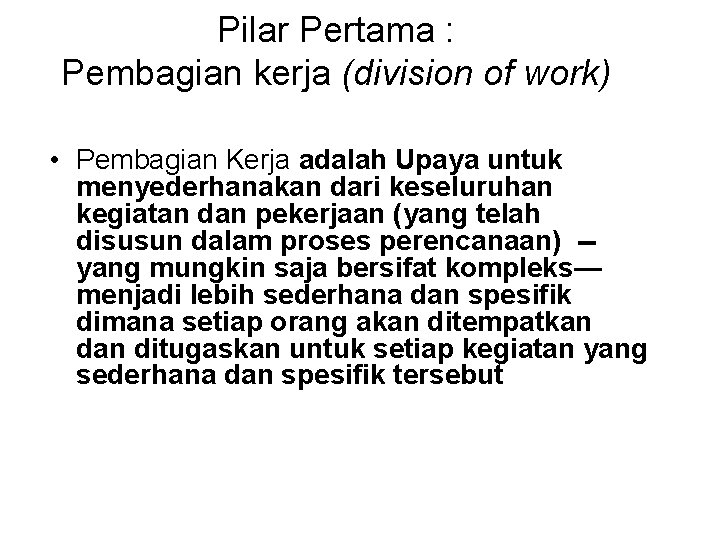 Pilar Pertama :
Pembagian kerja (division of work)

• Pembagian Kerja adalah Upaya untuk menyederhanakan dari keseluruhan kegiatan dan pekerjaan (yang telah disusun dalam proses perencanaan) – yang mungkin saja bersifat kompleks— menjadi lebih sederhana dan spesifik dimana setiap orang akan ditempatkan dan ditugaskan untuk setiap kegiatan yang sederhana dan spesifik tersebut